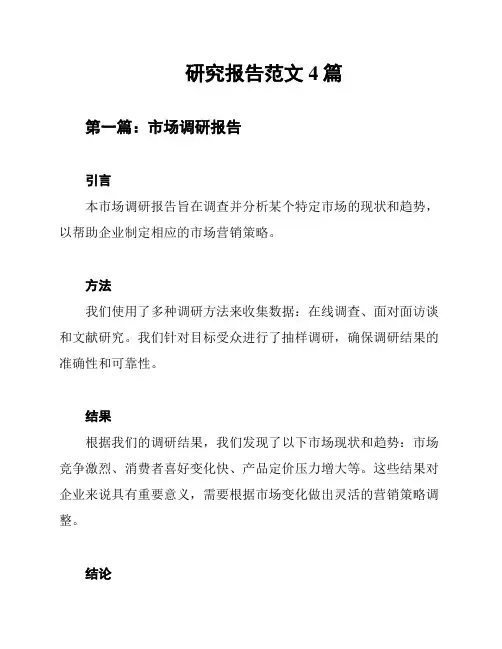 研究报告范文 4 篇

第一篇：市场调研报告

引言

本市场调研报告旨在调查并分析某个特定市场的现状和趋势，以帮助企业制定相应的市场营销策略。

方法

我们使用了多种调研方法来收集数据：在线调查、面对面访谈和文献研究。我们针对目标受众进行了抽样调研，确保调研结果的准确性和可靠性。

结果

根据我们的调研结果，我们发现了以下市场现状和趋势：市场竞争激烈、消费者喜好变化快、产品定价压力增大等。这些结果对企业来说具有重要意义，需要根据市场变化做出灵活的营销策略调整。

结论